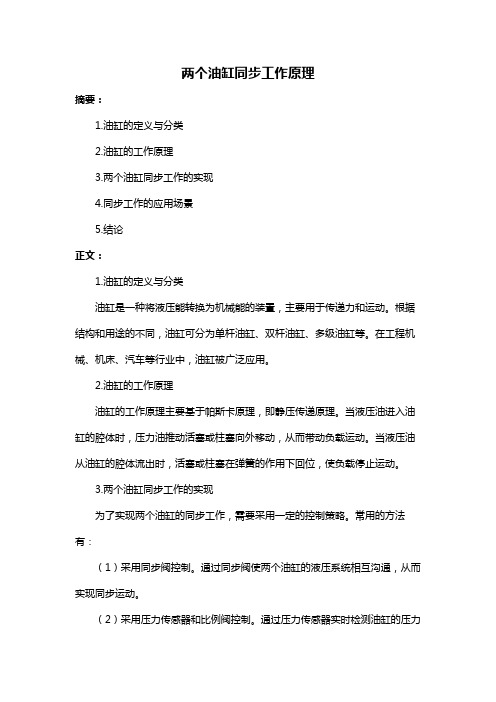 两个油缸同步工作原理

摘要：

1.油缸的定义与分类

2.油缸的工作原理

3.两个油缸同步工作的实现

4.同步工作的应用场景

5.结论

正文：

1.油缸的定义与分类

油缸是一种将液压能转换为机械能的装置，主要用于传递力和运动。根据结构和用途的不同，油缸可分为单杆油缸、双杆油缸、多级油缸等。在工程机械、机床、汽车等行业中，油缸被广泛应用。

2.油缸的工作原理

油缸的工作原理主要基于帕斯卡原理，即静压传递原理。当液压油进入油缸的腔体时，压力油推动活塞或柱塞向外移动，从而带动负载运动。当液压油从油缸的腔体流出时，活塞或柱塞在弹簧的作用下回位，使负载停止运动。

3.两个油缸同步工作的实现

为了实现两个油缸的同步工作，需要采用一定的控制策略。常用的方法有：

（1）采用同步阀控制。通过同步阀使两个油缸的液压系统相互沟通，从而实现同步运动。

（2）采用压力传感器和比例阀控制。通过压力传感器实时检测油缸的压力